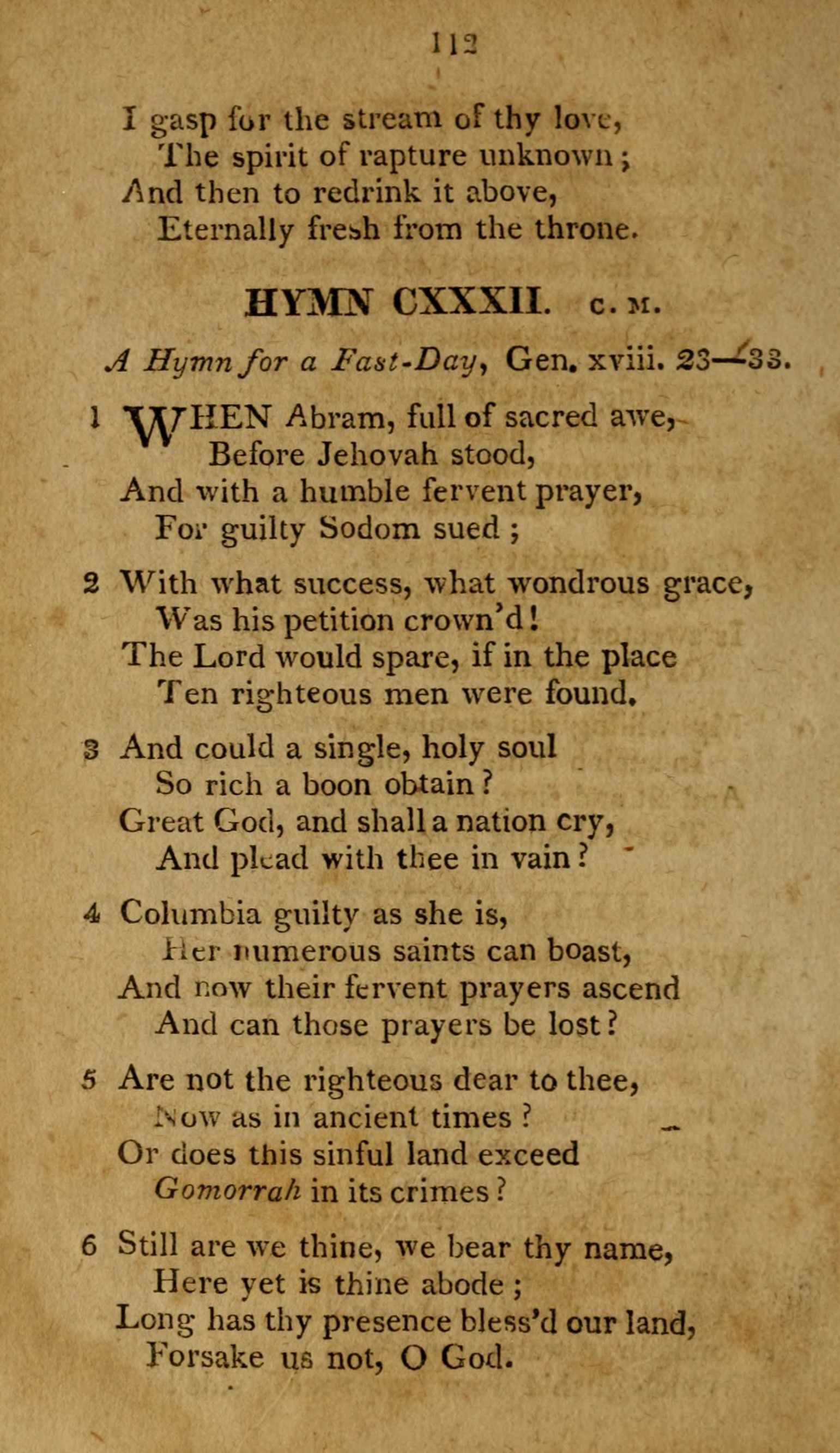 112

I gasp for the stream of thy love,
The spirit of rapture unknown;
And then to redrink it above,
Eternally fresh from the throne.

HYMN CXXXII. C. M.

A Hymn for a Fast-Day, Gen. xviii. 23—33.

1 WHEN Abram, full of sacred awe,
Before Jehovah stood,
And with a humble fervent prayer,
For guilty Sodom sued;

2 With what success, what wondrous grace,
Was his petition crown'd!
The Lord would spare, if in the place
Ten righteous men were found.

3 And could a single, holy soul
So rich a boon obtain?
Great God, and shall a nation cry,
And plead with thee in vain?

4 Columbia guilty as she is,
Her numerous saints can boast,
And now their fervent prayers ascend
And can those prayers be lost?

5 Are not the righteous dear to thee,
Now as in ancient times?
Or does this sinful land exceed
Gomorrah in its crimes?

6 Still are we thine, we bear thy name,
Here yet is thine abode;
Long has thy presence bless'd our land,
Forsake us not, O God.